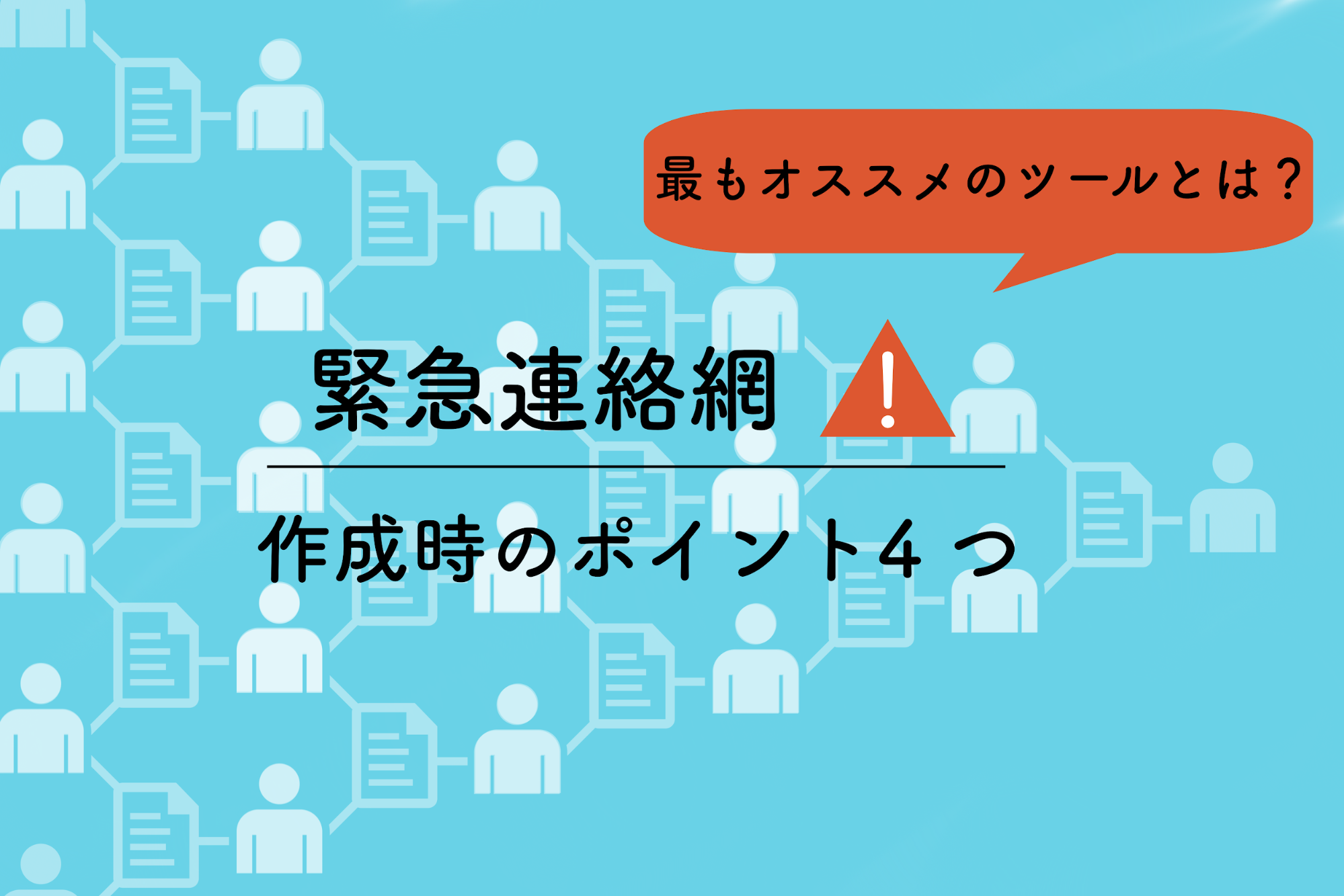 最もオススメのツールとは？

緊急連絡網 !

作成時のポイント４つ